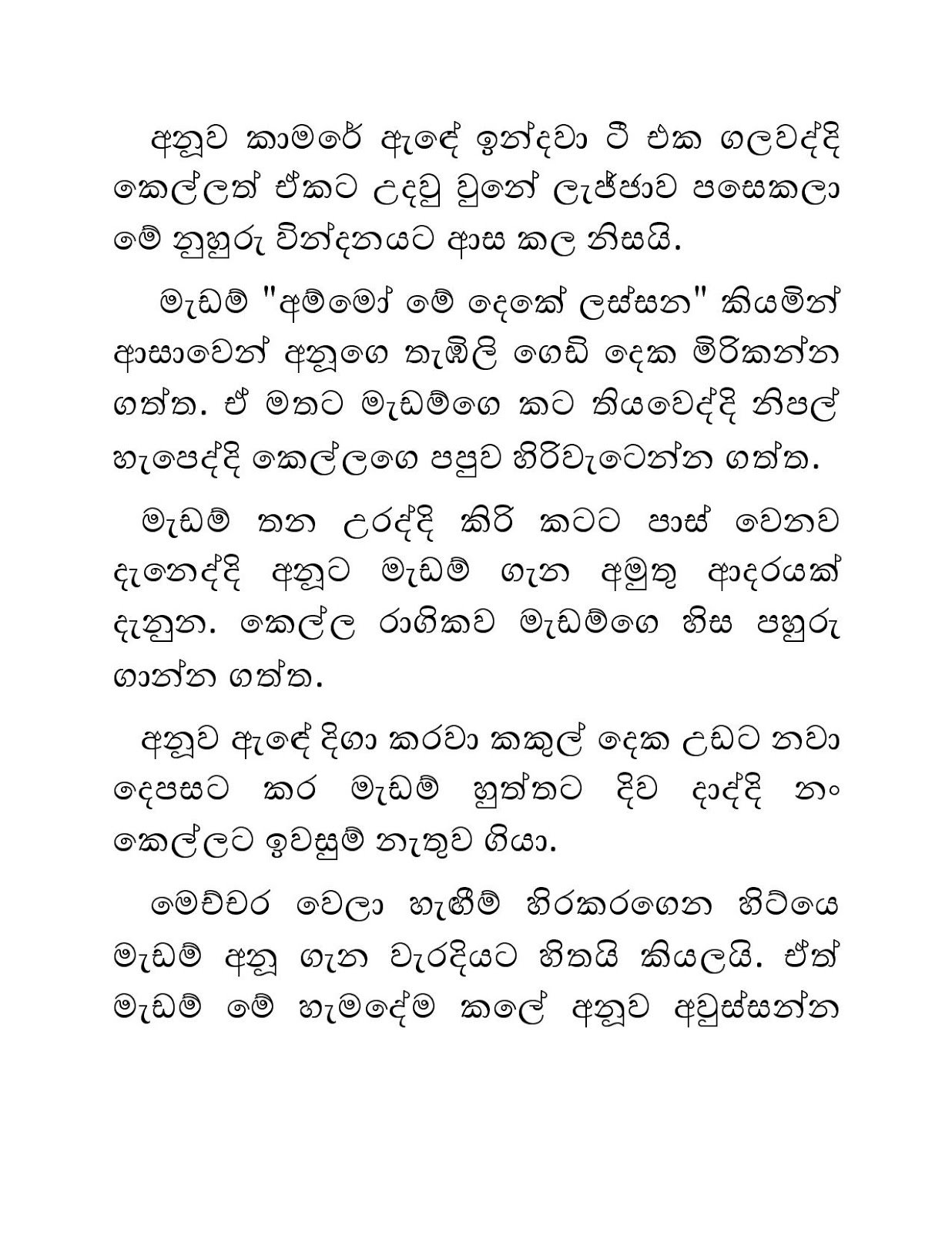 අනූව කාමරේ ඇඳේ ඉන්දවා ටී එක ගලවද්දි කෙල්ලත් ඒකට උදවු වුනේ ලැජ්ජාව පසෙකලා මේ නුහුරු වින්දනයට ආස කල නිසයි.

මැඩම් "අම්මෝ මේ දෙකේ ලස්සන" කියමින් ආසාවෙන් අනූගෙ තැඹිලි ගෙඩි දෙක මිරිකන්න ගත්ත. ඒ මතට මැඩම්ගෙ කට තියවෙද්දි නිපල් හැපෙද්දි කෙල්ලගෙ පපුව හිරිවැටෙන්න ගත්ත.

මැඩම් තන උරද්දි කිරි කටට පාස් වෙනව දැනෙද්දි අනූට මැඩම් ගැන අමුතු ආදරයක් දැනුන. කෙල්ල රාගිකව මැඩම්ගෙ හිස පහුරු ගාන්න ගත්ත.

අනූව ඇඳේ දිගා කරවා කකුල් දෙක උඩට නවා දෙපසට කර මැඩම් හුත්තට දිව දාද්දි නං කෙල්ලට ඉවසුම් නැතුව ගියා.

මෙච්චර වෙලා හැඟීම් හිරකරගෙන හිටියෙ මැඩම් අනූ ගැන වැරදියට හිතයි කියලයි. ඒත් මැඩම් මේ හැමදේම කලේ අනූව අවුස්සන්න